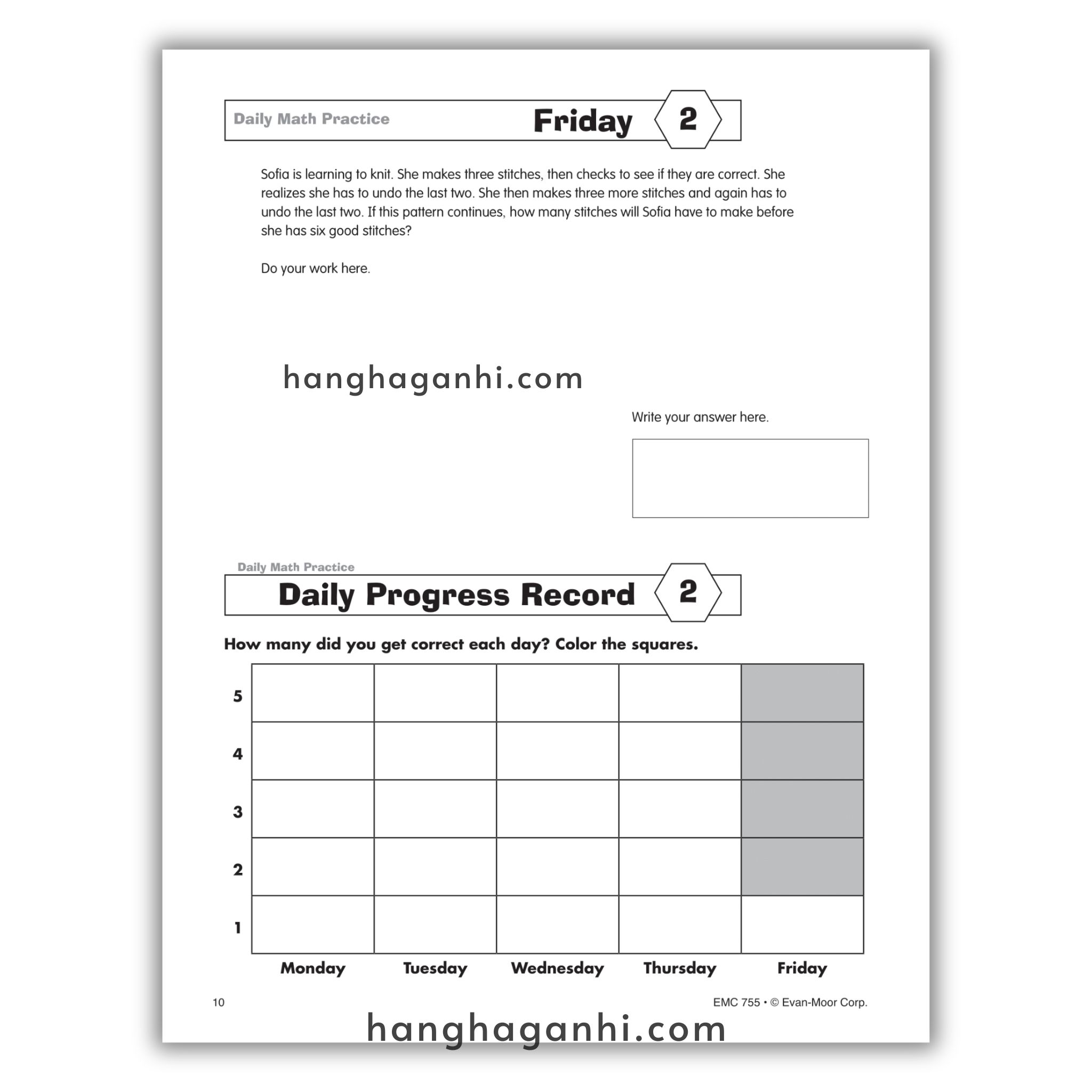 Daily Math Practice Friday 2

Sofia is learning to knit. She makes three stitches, then checks to see if they are correct. She realizes she has to undo the last two. She then makes three more stitches and again has to undo the last two. If this pattern continues, how many stitches will Sofia have to make before she has six good stitches?

Do your work here.

Write your answer here.

Daily Math Practice

Daily Progress Record 2

How many did you get correct each day? Color the squares.

5
4
3
2
1

Monday Tuesday Wednesday Thursday Friday

10

EMC 755 • © Evan-Moor Corp.

hanghaganhi.com